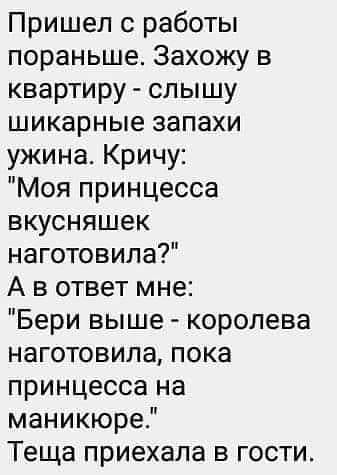 Пришел с работы пораньше. Захожу в квартиру - слышу шикарные запахи ужина. Кричу:
"Моя принцесса вкусняшек наготовила?"
А в ответ мне:
"Бери выше - королева наготовила, пока принцесса на маникюре."
Теща приехала в гости.